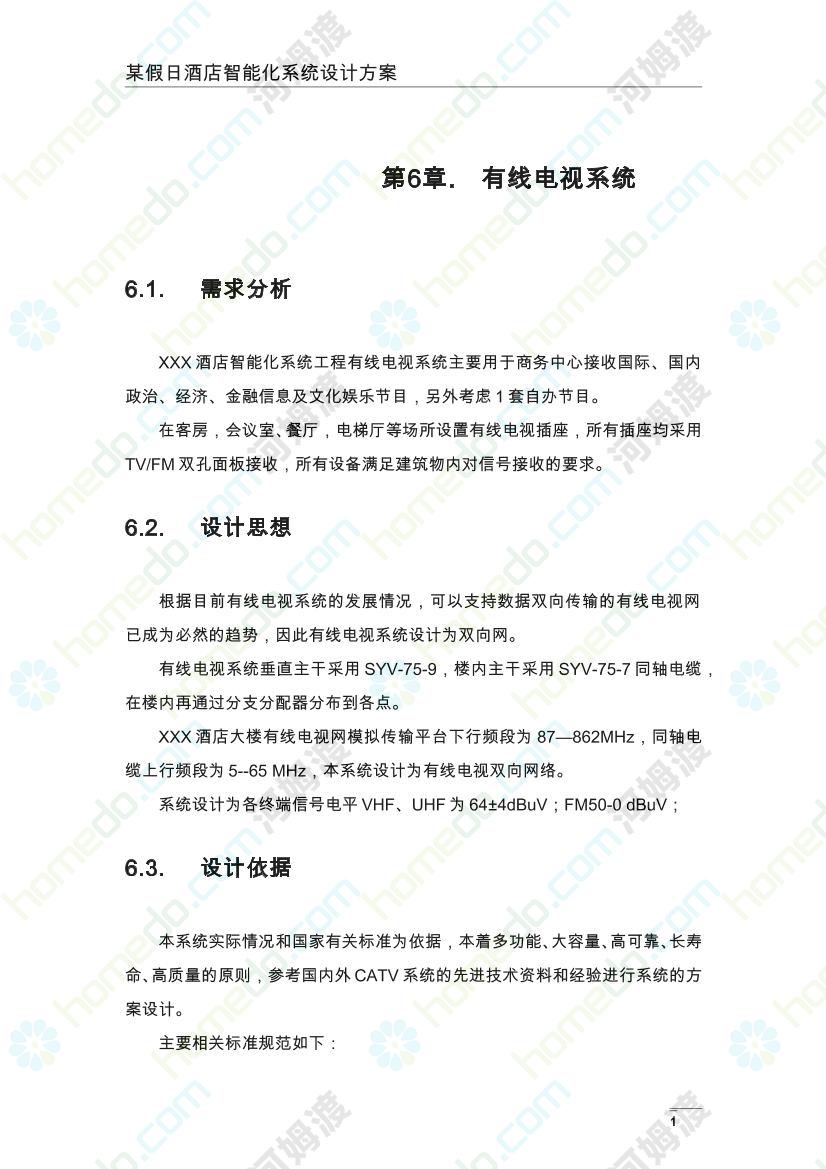 某假日酒店智能化系统设计方案

第6章. 有线电视系统

6.1. 需求分析

XXX 酒店智能化系统工程有线电视系统主要用于商务中心接收国际、国内政治、经济、金融信息及文化娱乐节目，另外考虑 1 套自办节目。

在客房，会议室、餐厅，电梯厅等场所设置有线电视插座，所有插座均采用 TV/FM 双孔面板接收，所有设备满足建筑物内对信号接收的要求。

6.2. 设计思想

根据目前有线电视系统的发展情况，可以支持数据双向传输的有线电视网已成为必然的趋势，因此有线电视系统设计为双向网。

有线电视系统垂直主干采用 SYV-75-9，楼内主干采用 SYV-75-7 同轴电缆，在楼内再通过分支分配器分布到各点。

XXX 酒店大楼有线电视网模拟传输平台下行频段为 87—862MHz，同轴电缆上行频段为 5--65 MHz，本系统设计为有线电视双向网络。

系统设计为各终端信号电平 VHF、UHF 为 64±4dBuV；FM50-0 dBuV；

6.3. 设计依据

本系统实际情况和国家有关标准为依据，本着多功能、大容量、高可靠、长寿命、高质量的原则，参考国内外 CATV 系统的先进技术资料和经验进行系统的方案设计。

主要相关标准规范如下：

1

homedo.com 河姆渡